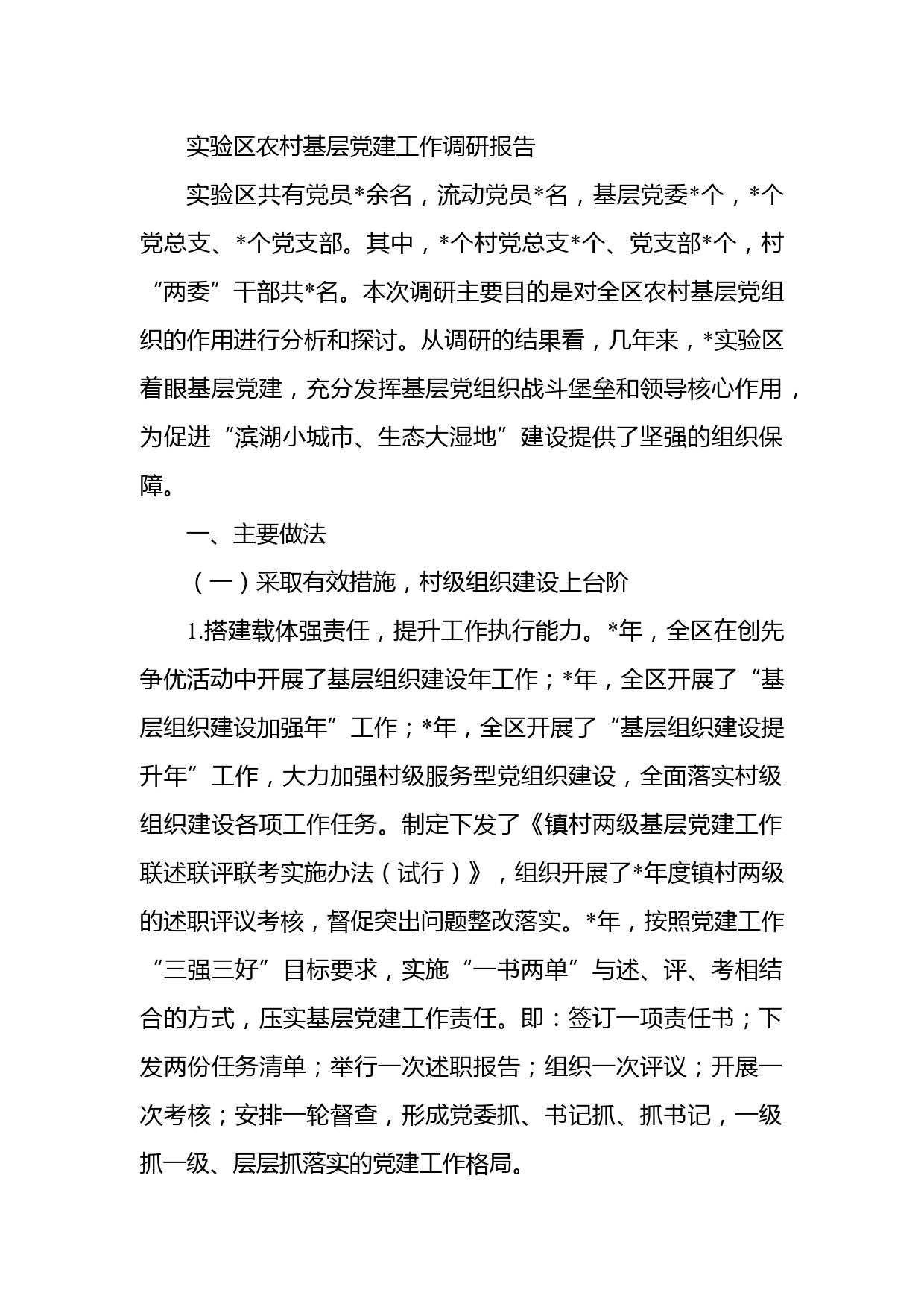 实验区农村基层党建工作调研报告

实验区共有党员*余名，流动党员*名，基层党委*个，*个党总支、*个党支部。其中，*个村党总支*个、党支部*个，村“两委”干部共*名。本次调研主要目的是对全区农村基层党组织的作用进行分析和探讨。从调研的结果看，几年来，*实验区着眼基层党建，充分发挥基层党组织战斗堡垒和领导核心作用，为促进“滨湖小城市、生态大湿地”建设提供了坚强的组织保障。

一、主要做法

（一）采取有效措施，村级组织建设上台阶

1.搭建载体强责任，提升工作执行能力。*年，全区在创先争优活动中开展了基层组织建设年工作；*年，全区开展了“基层组织建设加强年”工作；*年，全区开展了“基层组织建设提升年”工作，大力加强村级服务型党组织建设，全面落实村级组织建设各项工作任务。制定下发了《镇村两级基层党建工作联述联评联考实施办法（试行）》，组织开展了*年度镇村两级的述职评议考核，督促突出问题整改落实。*年，按照党建工作“三强三好”目标要求，实施“一书两单”与述、评、考相结合的方式，压实基层党建工作责任。即：签订一项责任书；下发两份任务清单；举行一次述职报告；组织一次评议；开展一次考核；安排一轮督查，形成党委抓、书记抓、抓书记，一级抓一级、层层抓落实的党建工作格局。